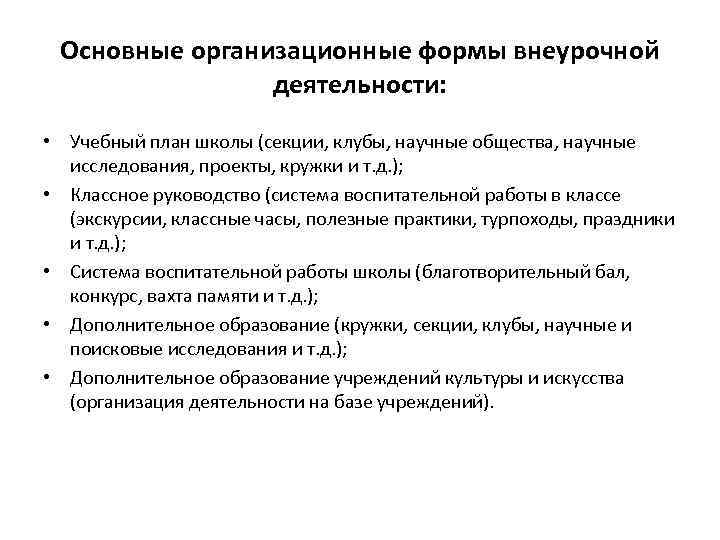 Основные организационные формы внеурочной деятельности:

• Учебный план школы (секции, клубы, научные общества, научные исследования, проекты, кружки и т.д.);
• Классное руководство (система воспитательной работы в классе (экскурсии, классные часы, полезные практики, турпоходы, праздники и т.д.);
• Система воспитательной работы школы (благотворительный бал, конкурс, вахта памяти и т.д.);
• Дополнительное образование (кружки, секции, клубы, научные и поисковые исследования и т.д.);
• Дополнительное образование учреждений культуры и искусства (организация деятельности на базе учреждений).